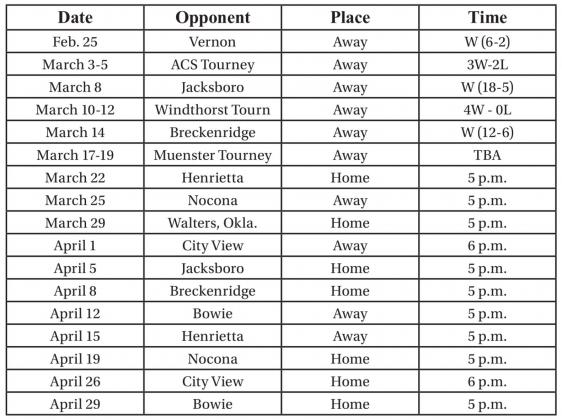 | Date | Opponent | Place | Time |
|---|---|---|---|
| Feb. 25 | Vernon | Away | W (6-2) |
| March 3-5 | ACS Tourney | Away | 3W-2L |
| March 8 | Jacksboro | Away | W (18-5) |
| March 10-12 | Windthorst Tourn | Away | 4W - 0L |
| March 14 | Breckenridge | Away | W (12-6) |
| March 17-19 | Muenster Tourney | Away | TBA |
| March 22 | Henrietta | Home | 5 p.m. |
| March 25 | Nocona | Away | 5 p.m. |
| March 29 | Walters, Okla. | Home | 5 p.m. |
| April 1 | City View | Away | 6 p.m. |
| April 5 | Jacksboro | Home | 5 p.m. |
| April 8 | Breckenridge | Home | 5 p.m. |
| April 12 | Bowie | Away | 5 p.m. |
| April 15 | Henrietta | Away | 5 p.m. |
| April 19 | Nocona | Home | 5 p.m. |
| April 26 | City View | Home | 6 p.m. |
| April 29 | Bowie | Home | 5 p.m. |